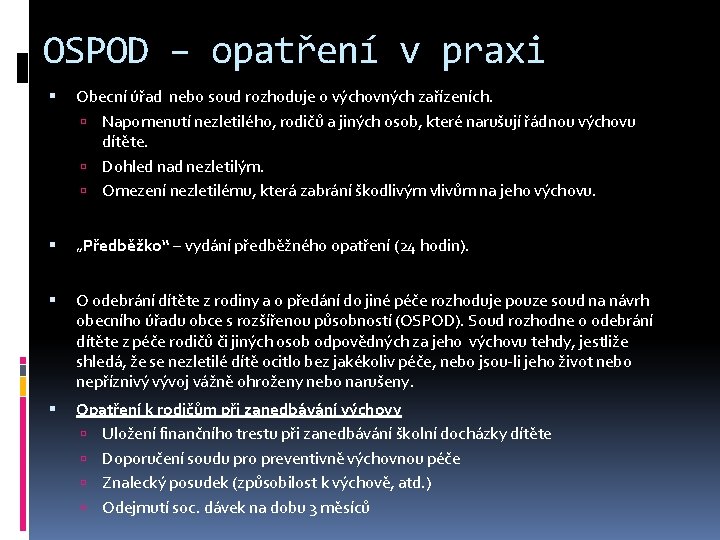 OSPOD – opatření v praxi

Obecní úřad nebo soud rozhoduje o výchovných zařízeních.

Napomenutí nezletilého, rodičů a jiných osob, které narušují řádnou výchovu dítěte.

Dohled nad nezletilým.

Omezení nezletilému, která zabrání škodlivým vlivům na jeho výchovu.

„Předběžko“ – vydání předběžného opatření (24 hodin).

O odebrání dítěte z rodiny a o předání do jiné péče rozhoduje pouze soud na návrh obecního úřadu obce s rozšířenou působností (OSPOD). Soud rozhodne o odebrání dítěte z péče rodičů či jiných osob odpovědných za jeho výchovu tehdy, jestliže shledá, že se nezletilé dítě ocitlo bez jakékoliv péče, nebo jsou-li jeho život nebo nepříznivý vývoj vážně ohroženy nebo narušeny.

Opatření k rodičům při zanedbávání výchovy

Uložení finančního trestu při zanedbávání školní docházky dítěte

Doporučení soudu pro preventivně výchovnou péče

Znalecký posudek (způsobilost k výchově, atd.)

Odejmutí soc. dávek na dobu 3 měsíců